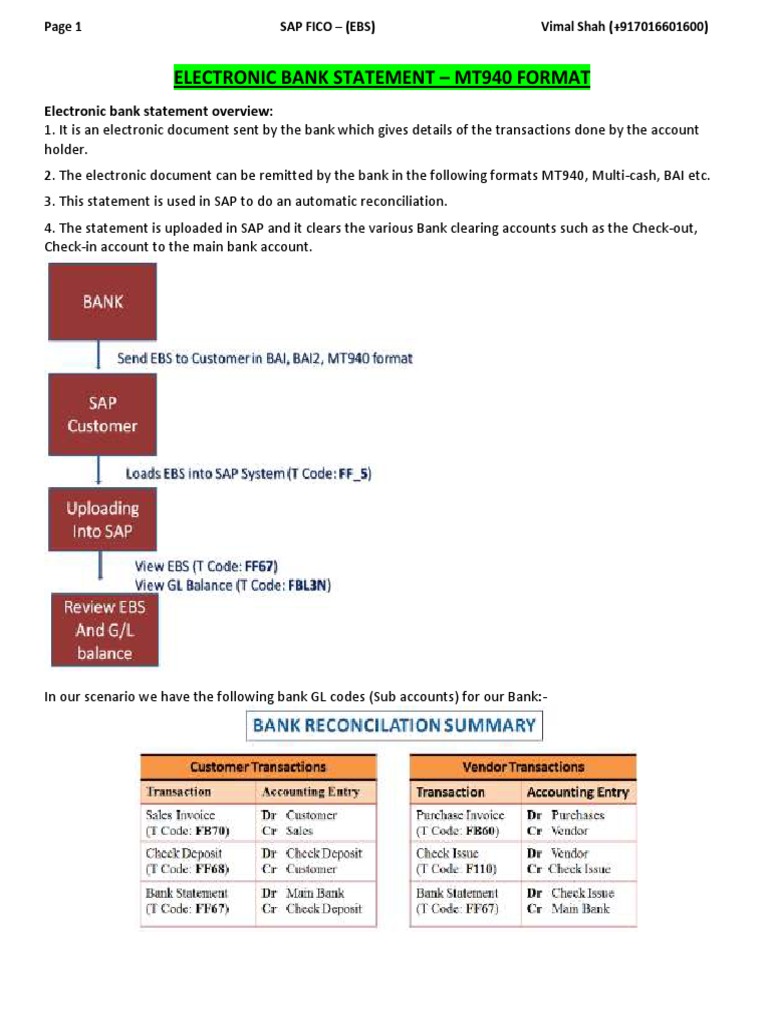 Page 1 SAP FICO – (EBS) Vimal Shah (+917016601600)

ELECTRONIC BANK STATEMENT – MT940 FORMAT

Electronic bank statement overview:
1. It is an electronic document sent by the bank which gives details of the transactions done by the account holder.

2. The electronic document can be remitted by the bank in the following formats MT940, Multi-cash, BAI etc.

3. This statement is used in SAP to do an automatic reconciliation.

4. The statement is uploaded in SAP and it clears the various Bank clearing accounts such as the Check-out, Check-in account to the main bank account.

BANK

Send EBS to Customer in BAI, BAI2, MT940 format

SAP Customer

Loads EBS into SAP System (T Code: FF_5)

Uploading Into SAP

View EBS (T Code: FF67)
View GL Balance (T Code: FBL3N)

Review EBS And G/L balance

In our scenario we have the following bank GL codes (Sub accounts) for our Bank:-

BANK RECONCILATION SUMMARY

Customer Transactions

| Transaction | Accounting Entry |
|---|---|
| Sales Invoice (T Code: FB70) | Dr Customer Cr Sales |
| Check Deposit (T Code: FF68) | Dr Check Deposit Cr Customer |
| Bank Statement (T Code: FF67) | Dr Main Bank Cr Check Deposit |

Vendor Transactions

| Transaction | Accounting Entry |
|---|---|
| Purchase Invoice (T Code: FB60) | Dr Purchases Cr Vendor |
| Check Issue (T Code: F110) | Dr Vendor Cr Check Issue |
| Bank Statement (T Code: FF67) | Dr Check Issue Cr Main Bank |